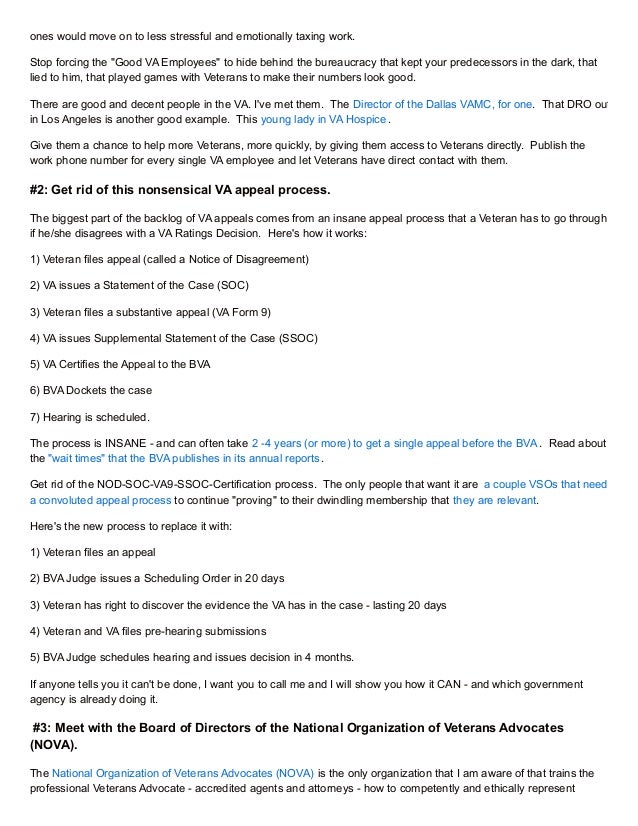 ones would move on to less stressful and emotionally taxing work.

Stop forcing the "Good VA Employees" to hide behind the bureaucracy that kept your predecessors in the dark, that lied to him, that played games with Veterans to make their numbers look good.

There are good and decent people in the VA. I've met them. The Director of the Dallas VAMC, for one. That DRO ou in Los Angeles is another good example. This young lady in VA Hospice.

Give them a chance to help more Veterans, more quickly, by giving them access to Veterans directly. Publish the work phone number for every single VA employee and let Veterans have direct contact with them.

#2: Get rid of this nonsensical VA appeal process.

The biggest part of the backlog of VA appeals comes from an insane appeal process that a Veteran has to go through if he/she disagrees with a VA Ratings Decision. Here's how it works:

1) Veteran files appeal (called a Notice of Disagreement)

2) VA issues a Statement of the Case (SOC)

3) Veteran files a substantive appeal (VA Form 9)

4) VA issues Supplemental Statement of the Case (SSOC)

5) VA Certifies the Appeal to the BVA

6) BVA Dockets the case

7) Hearing is scheduled.

The process is INSANE - and can often take 2 -4 years (or more) to get a single appeal before the BVA. Read about the "wait times" that the BVA publishes in its annual reports.

Get rid of the NOD-SOC-VA9-SSOC-Certification process. The only people that want it are a couple VSOs that need a convoluted appeal process to continue "proving" to their dwindling membership that they are relevant.

Here's the new process to replace it with:

1) Veteran files an appeal

2) BVA Judge issues a Scheduling Order in 20 days

3) Veteran has right to discover the evidence the VA has in the case - lasting 20 days

4) Veteran and VA files pre-hearing submissions

5) BVA Judge schedules hearing and issues decision in 4 months.

If anyone tells you it can't be done, I want you to call me and I will show you how it CAN - and which government agency is already doing it.

#3: Meet with the Board of Directors of the National Organization of Veterans Advocates (NOVA).

The National Organization of Veterans Advocates (NOVA) is the only organization that I am aware of that trains the professional Veterans Advocate - accredited agents and attorneys - how to competently and ethically represent